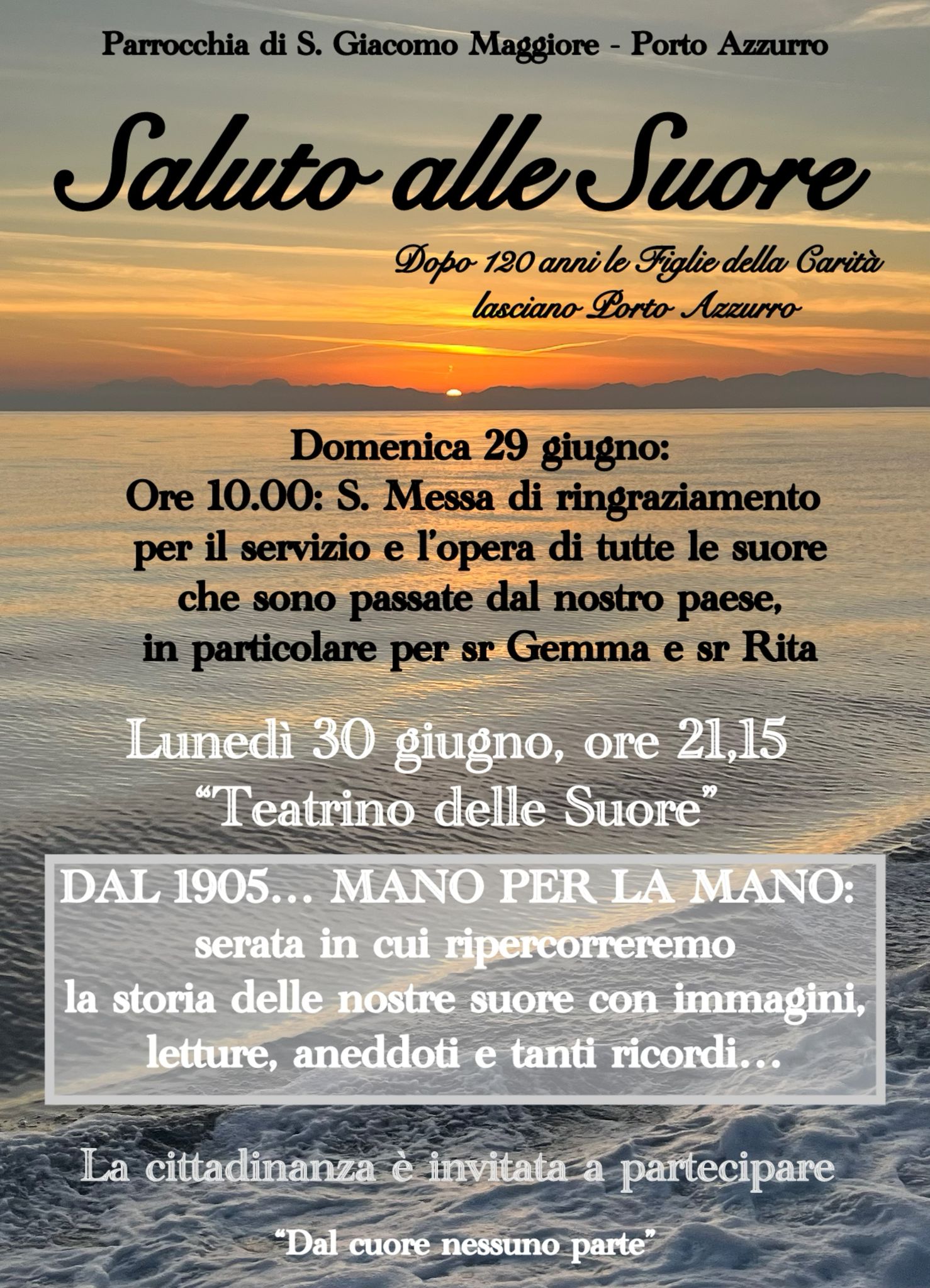 Parrocchia di S. Giacomo Maggiore - Porto Azzurro

Saluto alle Suore

Dopo 120 anni le Figlie della Carità
lasciano Porto Azzurro

Domenica 29 giugno:
Ore 10.00: S. Messa di ringraziamento per il servizio e l'opera di tutte le suore che sono passate dal nostro paese, in particolare per sr Gemma e sr Rita

Lunedì 30 giugno, ore 21,15
"Teatrino delle Suore"

DAL 1905... MANO PER LA MANO:
serata in cui ripercorreremo la storia delle nostre suore con immagini, letture, aneddoti e tanti ricordi...

La cittadinanza è invitata a partecipare

"Dal cuore nessuno parte"